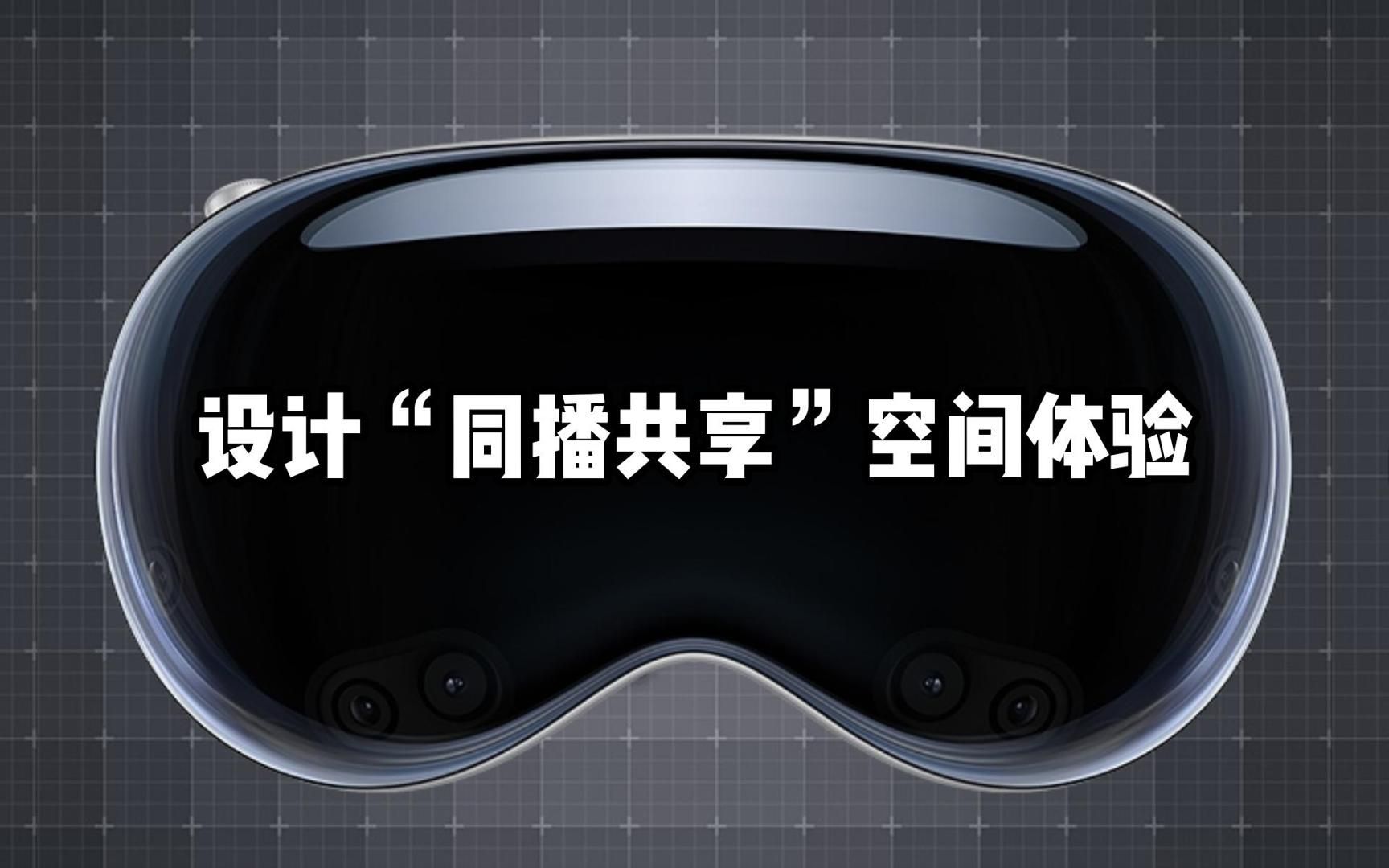 设计“同播共享”空间体验